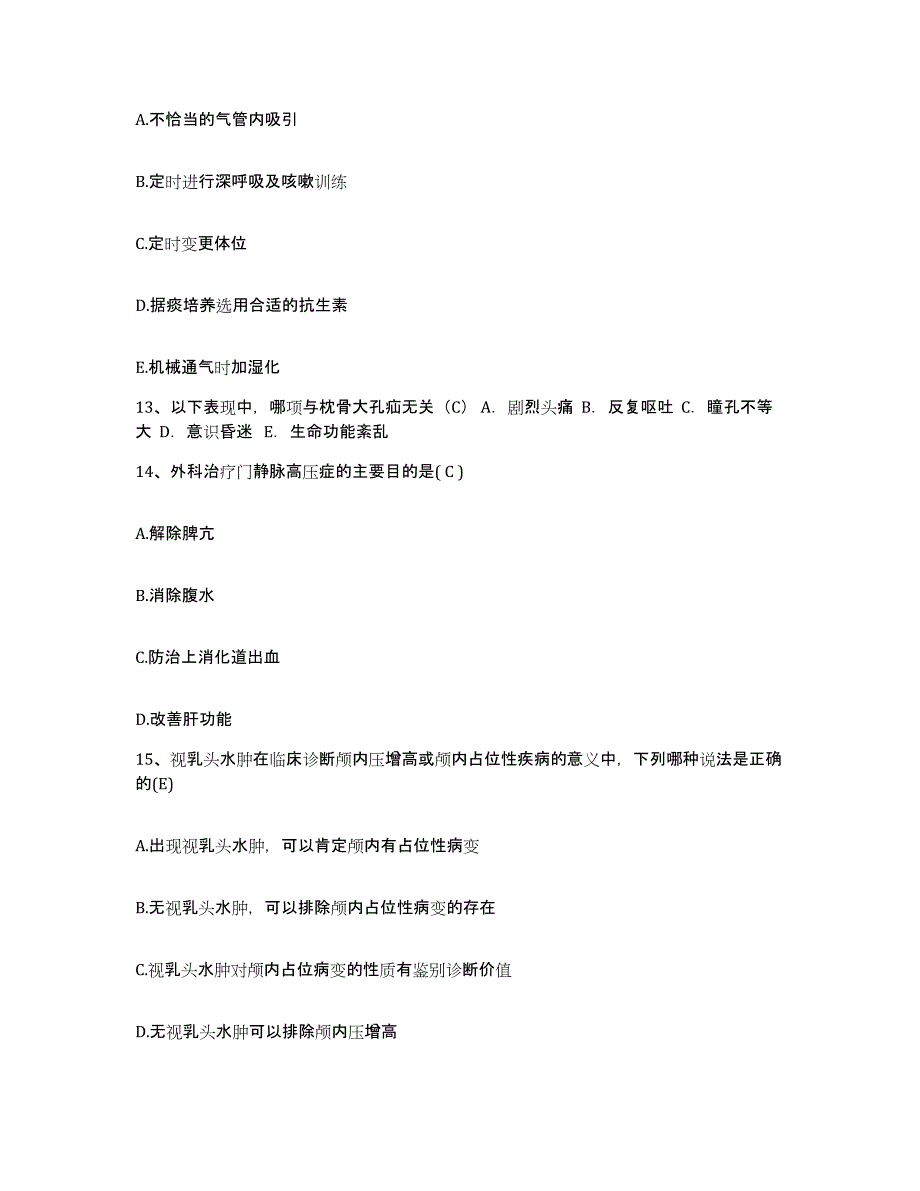 A.不恰当的气管内吸引

B.定时进行深呼吸及咳嗽训练

C.定时变更体位

D.据痰培养选用合适的抗生素

E.机械通气时加湿化

13、以下表现中，哪项与枕骨大孔疝无关（C） A. 剧烈头痛 B. 反复呕吐 C. 瞳孔不等大 D. 意识昏迷 E. 生命功能紊乱

14、外科治疗门静脉高压症的主要目的是( C )

A.解除脾亢

B.消除腹水

C.防治上消化道出血

D.改善肝功能

15、视乳头水肿在临床诊断颅内压增高或颅内占位性疾病的意义中，下列哪种说法是正确的(E)

A.出现视乳头水肿，可以肯定颅内有占位性病变

B.无视乳头水肿，可以排除颅内占位性病变的存在

C.视乳头水肿对颅内占位病变的性质有鉴别诊断价值

D.无视乳头水肿可以排除颅内压增高